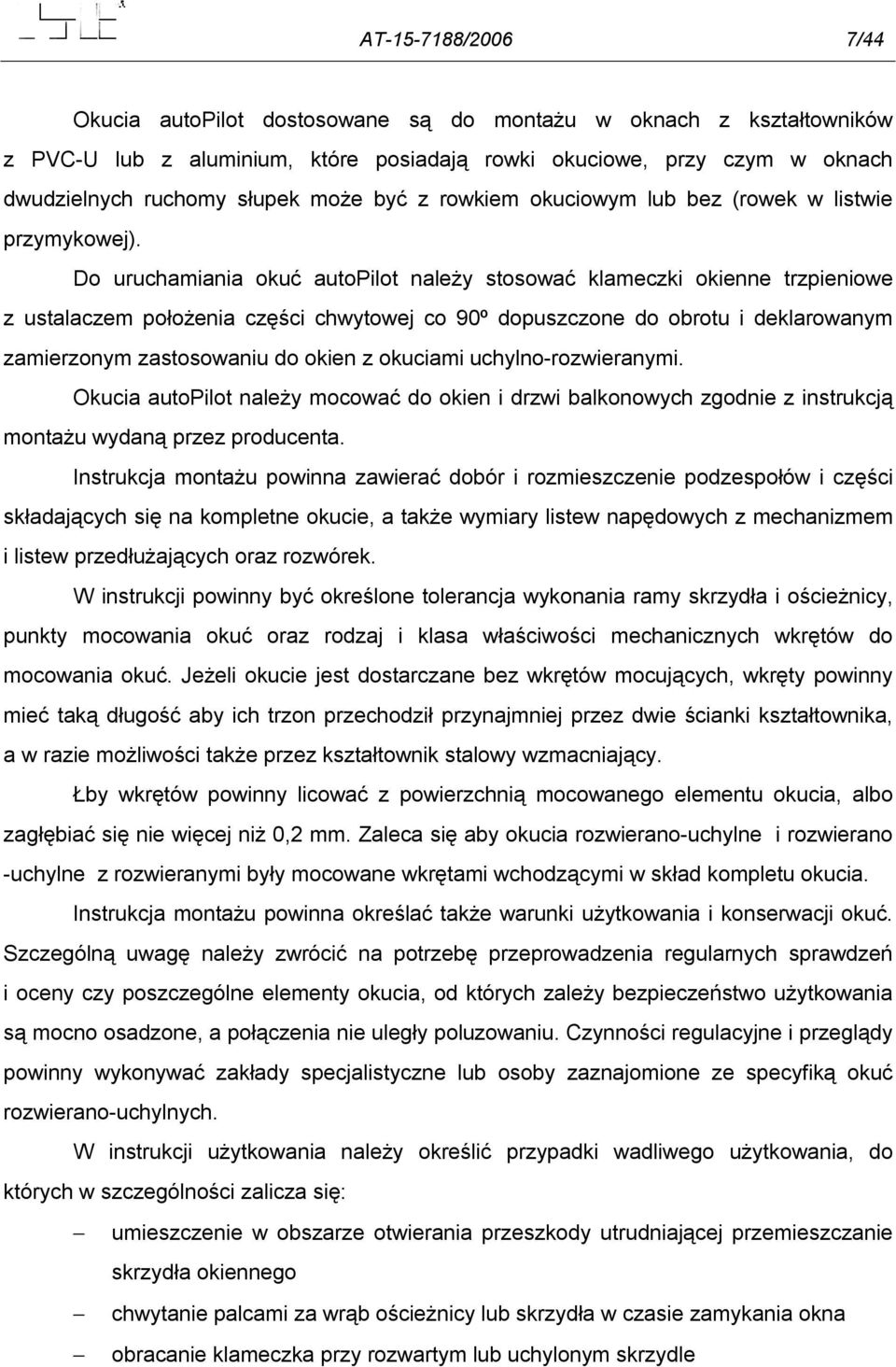 AT-15-7188/2006 7/44

Okucia autoPilot dostosowane są do montażu w oknach z kształtowników z PVC-U lub z aluminium, które posiadają rowki okuciowe, przy czym w oknach dwudzielnych ruchomy słupek może być z rowkiem okuciowym lub bez (rowek w listwie przymykowej).

Do uruchamiania okuć autoPilot należy stosować klameczki okienne trzpieniowe z ustalaczem położenia części chwytowej co 90º dopuszczone do obrotu i deklarowanym zamierzonym zastosowaniu do okien z okuciami uchylno-rozwieranymi.

Okucia autoPilot należy mocować do okien i drzwi balkonowych zgodnie z instrukcją montażu wydaną przez producenta.

Instrukcja montażu powinna zawierać dobór i rozmieszczenie podzespołów i części składających się na kompletne okucie, a także wymiary listew napędowych z mechanizmem i listew przedłużających oraz rozwórek.

W instrukcji powinny być określone tolerancja wykonania ramy skrzydła i ościeżnicy, punkty mocowania okuć oraz rodzaj i klasa właściwości mechanicznych wkrętów do mocowania okuć. Jeżeli okucie jest dostarczane bez wkrętów mocujących, wkręty powinny mieć taką długość aby ich trzon przechodził przynajmniej przez dwie ścianki kształtownika, a w razie możliwości także przez kształtownik stalowy wzmacniający.

Łby wkrętów powinny licować z powierzchnią mocowanego elementu okucia, albo zagłębiać się nie więcej niż 0,2 mm. Zaleca się aby okucia rozwierano-uchylne i rozwierano -uchylne z rozwieranymi były mocowane wkrętami wchodzącymi w skład kompletu okucia.

Instrukcja montażu powinna określać także warunki użytkowania i konserwacji okuć. Szczególną uwagę należy zwrócić na potrzebę przeprowadzenia regularnych sprawdzeń i oceny czy poszczególne elementy okucia, od których zależy bezpieczeństwo użytkowania są mocno osadzone, a połączenia nie uległy poluzowaniu. Czynności regulacyjne i przeglądy powinny wykonywać zakłady specjalistyczne lub osoby zaznajomione ze specyfiką okuć rozwierano-uchylnych.

W instrukcji użytkowania należy określić przypadki wadliwego użytkowania, do których w szczególności zalicza się:

– umieszczenie w obszarze otwierania przeszkody utrudniającej przemieszczanie skrzydła okiennego

– chwytanie palcami za wrąb ościeżnicy lub skrzydła w czasie zamykania okna

– obracanie klameczka przy rozwartym lub uchylonym skrzydle